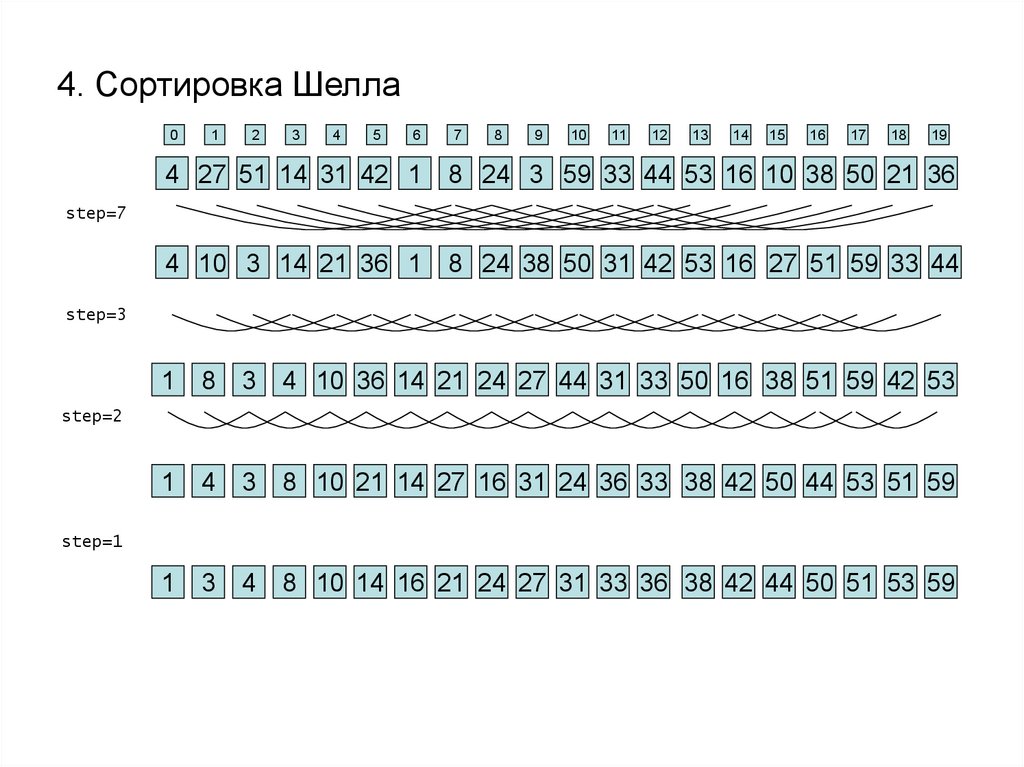 4. Сортировка Шелла

0 1 2 3 4 5 6 7 8 9 10 11 12 13 14 15 16 17 18 19

4 27 51 14 31 42 1 8 24 3 59 33 44 53 16 10 38 50 21 36

step=7

4 10 3 14 21 36 1 8 24 38 50 31 42 53 16 27 51 59 33 44

step=3

1 8 3 4 10 36 14 21 24 27 44 31 33 50 16 38 51 59 42 53

step=2

1 4 3 8 10 21 14 27 16 31 24 36 33 38 42 50 44 53 51 59

step=1

1 3 4 8 10 14 16 21 24 27 31 33 36 38 42 44 50 51 53 59